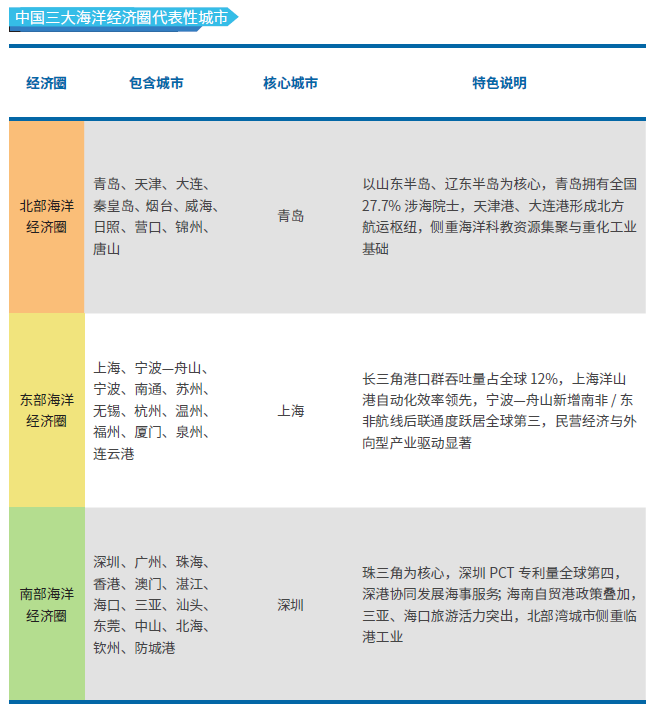 中国三大海洋经济圈代表性城市

| 经济圈 | 包含城市 | 核心城市 | 特色说明 |
|---|---|---|---|
| 北部海洋经济圈 | 青岛、天津、大连、秦皇岛、烟台、威海、日照、营口、锦州、唐山 | 青岛 | 以山东半岛、辽东半岛为核心，青岛拥有全国 27.7% 涉海院士，天津港、大连港形成北方航运枢纽，侧重海洋科教资源集聚与重化工业基础 |
| 东部海洋经济圈 | 上海、宁波—舟山、宁波、南通、苏州、无锡、杭州、温州、福州、厦门、泉州、连云港 | 上海 | 长三角港口群吞吐量占全球 12%，上海洋山港自动化效率领先，宁波—舟山新增南非 / 东非航线后联通度跃居全球第三，民营经济与外向型产业驱动显著 |
| 南部海洋经济圈 | 深圳、广州、珠海、香港、澳门、湛江、海口、三亚、汕头、东莞、中山、北海、钦州、防城港 | 深圳 | 珠三角为核心，深圳 PCT 专利量全球第四，深港协同发展海事服务; 海南自贸港政策叠加，三亚、海口旅游活力突出，北部湾城市侧重临港工业 |